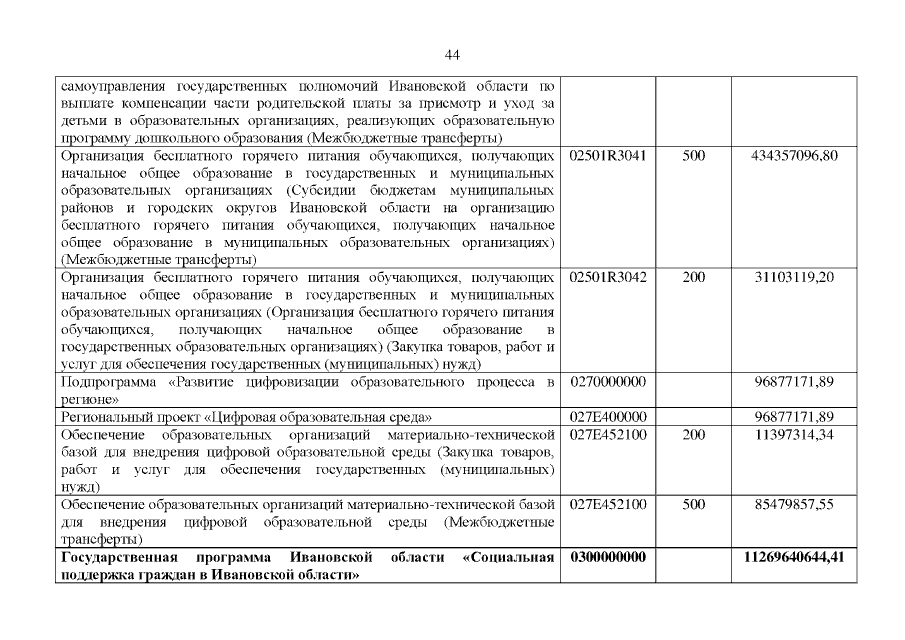 44

| самоуправления государственных полномочий Ивановской области по выплате компенсации части родительской платы за присмотр и уход за детьми в образовательных организациях, реализующих образовательную программу дошкольного образования (Межбюджетные трансферты) | | | |
|---|---|---|---|
| Организация бесплатного горячего питания обучающихся, получающих начальное общее образование в государственных и муниципальных образовательных организациях (Субсидии бюджетам муниципальных районов и городских округов Ивановской области на организацию бесплатного горячего питания обучающихся, получающих начальное общее образование в муниципальных образовательных организациях) (Межбюджетные трансферты) | 02501R3041 | 500 | 434357096,80 |
| Организация бесплатного горячего питания обучающихся, получающих начальное общее образование в государственных и муниципальных образовательных организациях (Организация бесплатного горячего питания обучающихся, получающих начальное общее образование в государственных образовательных организациях) (Закупка товаров, работ и услуг для обеспечения государственных (муниципальных) нужд) | 02501R3042 | 200 | 31103119,20 |
| Подпрограмма «Развитие цифровизации образовательного процесса в регионе» | 0270000000 | | 96877171,89 |
| Региональный проект «Цифровая образовательная среда» | 027E400000 | | 96877171,89 |
| Обеспечение образовательных организаций материально-технической базой для внедрения цифровой образовательной среды (Закупка товаров, работ и услуг для обеспечения государственных (муниципальных) нужд) | 027E452100 | 200 | 11397314,34 |
| Обеспечение образовательных организаций материально-технической базой для внедрения цифровой образовательной среды (Межбюджетные трансферты) | 027E452100 | 500 | 85479857,55 |
| Государственная программа Ивановской области «Социальная поддержка граждан в Ивановской области» | 0300000000 | | 11269640644,41 |